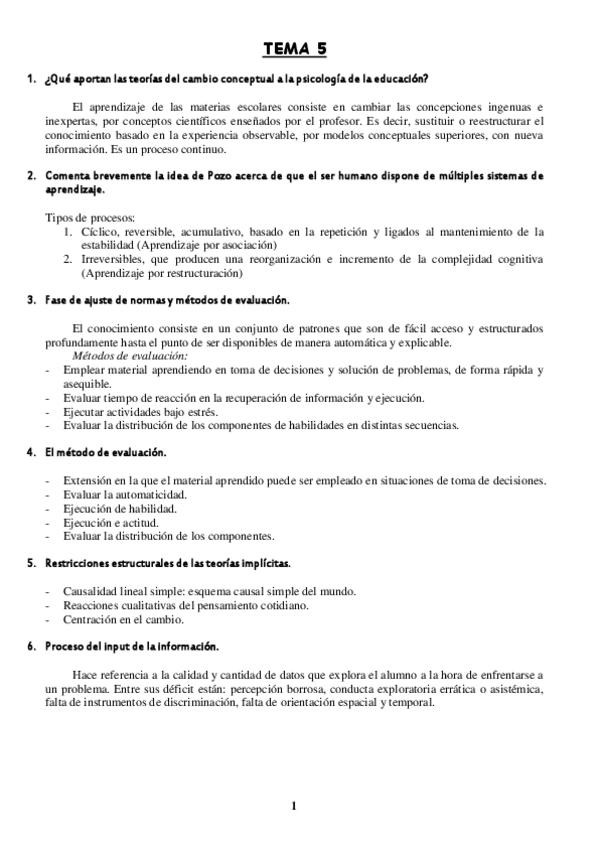 TEMA 5

1. ¿Qué aportan las teorías del cambio conceptual a la psicología de la educación?

El aprendizaje de las materias escolares consiste en cambiar las concepciones ingenuas e inexpertas, por conceptos científicos enseñados por el profesor. Es decir, sustituir o reestructurar el conocimiento basado en la experiencia observable, por modelos conceptuales superiores, con nueva información. Es un proceso continuo.

2. Comenta brevemente la idea de Pozo acerca de que el ser humano dispone de múltiples sistemas de aprendizaje.

Tipos de procesos:
1. Cíclico, reversible, acumulativo, basado en la repetición y ligados al mantenimiento de la estabilidad (Aprendizaje por asociación)
2. Irreversibles, que producen una reorganización e incremento de la complejidad cognitiva (Aprendizaje por restructuración)

3. Fase de ajuste de normas y métodos de evaluación.

El conocimiento consiste en un conjunto de patrones que son de fácil acceso y estructurados profundamente hasta el punto de ser disponibles de manera automática y explicable.
Métodos de evaluación:
- Emplear material aprendiendo en toma de decisiones y solución de problemas, de forma rápida y asequible.
- Evaluar tiempo de reacción en la recuperación de información y ejecución.
- Ejecutar actividades bajo estrés.
- Evaluar la distribución de los componentes de habilidades en distintas secuencias.

4. El método de evaluación.

- Extensión en la que el material aprendido puede ser empleado en situaciones de toma de decisiones.
- Evaluar la automaticidad.
- Ejecución de habilidad.
- Ejecución e actitud.
- Evaluar la distribución de los componentes.

5. Restricciones estructurales de las teorías implícitas.

- Causalidad lineal simple: esquema causal simple del mundo.
- Reacciones cualitativas del pensamiento cotidiano.
- Centración en el cambio.

6. Proceso del input de la información.

Hace referencia a la calidad y cantidad de datos que explora el alumno a la hora de enfrentarse a un problema. Entre sus déficit están: percepción borrosa, conducta exploratoria errática o asistémica, falta de instrumentos de discriminación, falta de orientación espacial y temporal.

1